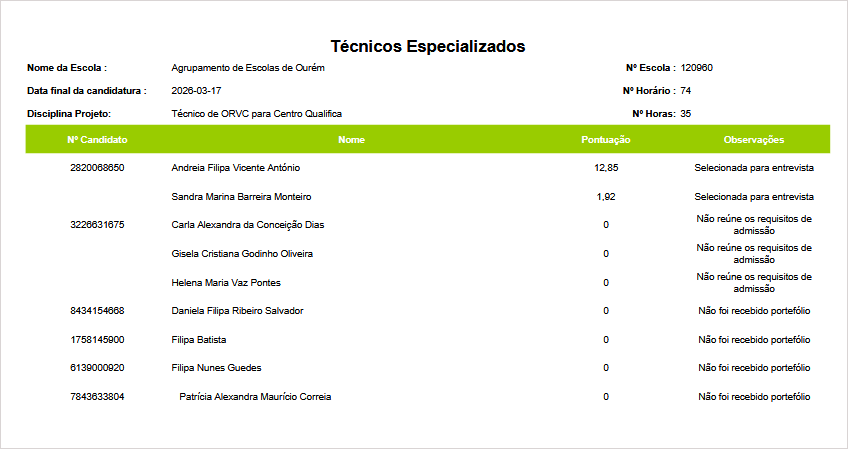 Técnicos Especializados

Nome da Escola : Agrupamento de Escolas de Ourém Nº Escola : 120960

Data final da candidatura : 2026-03-17 Nº Horário : 74

Disciplina Projeto: Técnico de ORVC para Centro Qualifica Nº Horas: 35

| Nº Candidato | Nome | Pontuação | Observações |
|---|---|---|---|
| 2820068650 | Andreia Filipa Vicente António | 12,85 | Selecionada para entrevista |
| | Sandra Marina Barreira Monteiro | 1,92 | Selecionada para entrevista |
| 3226631675 | Carla Alexandra da Conceição Dias | 0 | Não reúne os requisitos de admissão |
| | Gisela Cristiana Godinho Oliveira | 0 | Não reúne os requisitos de admissão |
| | Helena Maria Vaz Pontes | 0 | Não reúne os requisitos de admissão |
| 8434154668 | Daniela Filipa Ribeiro Salvador | 0 | Não foi recebido portefólio |
| 1758145900 | Filipa Batista | 0 | Não foi recebido portefólio |
| 6139000920 | Filipa Nunes Guedes | 0 | Não foi recebido portefólio |
| 7843633804 | Patrícia Alexandra Maurício Correia | 0 | Não foi recebido portefólio |